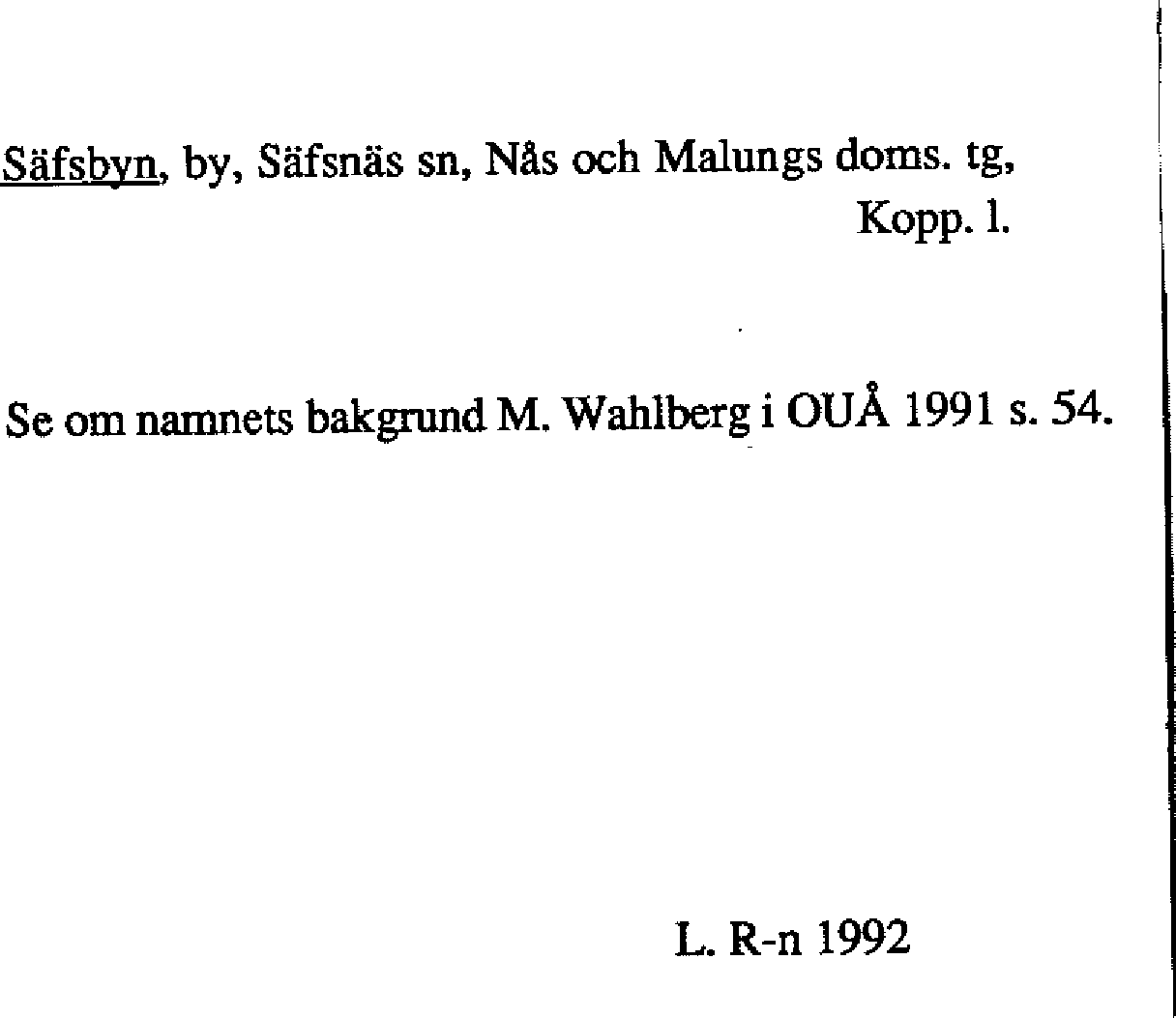 Säfsbyn, by, Säfsnäs sn, Nås och Malungs doms. tg,
Kopp. l.

Se om namnets bakgrund M. Wahlberg i OUÅ 1991 s. 54.

L. R-n 1992